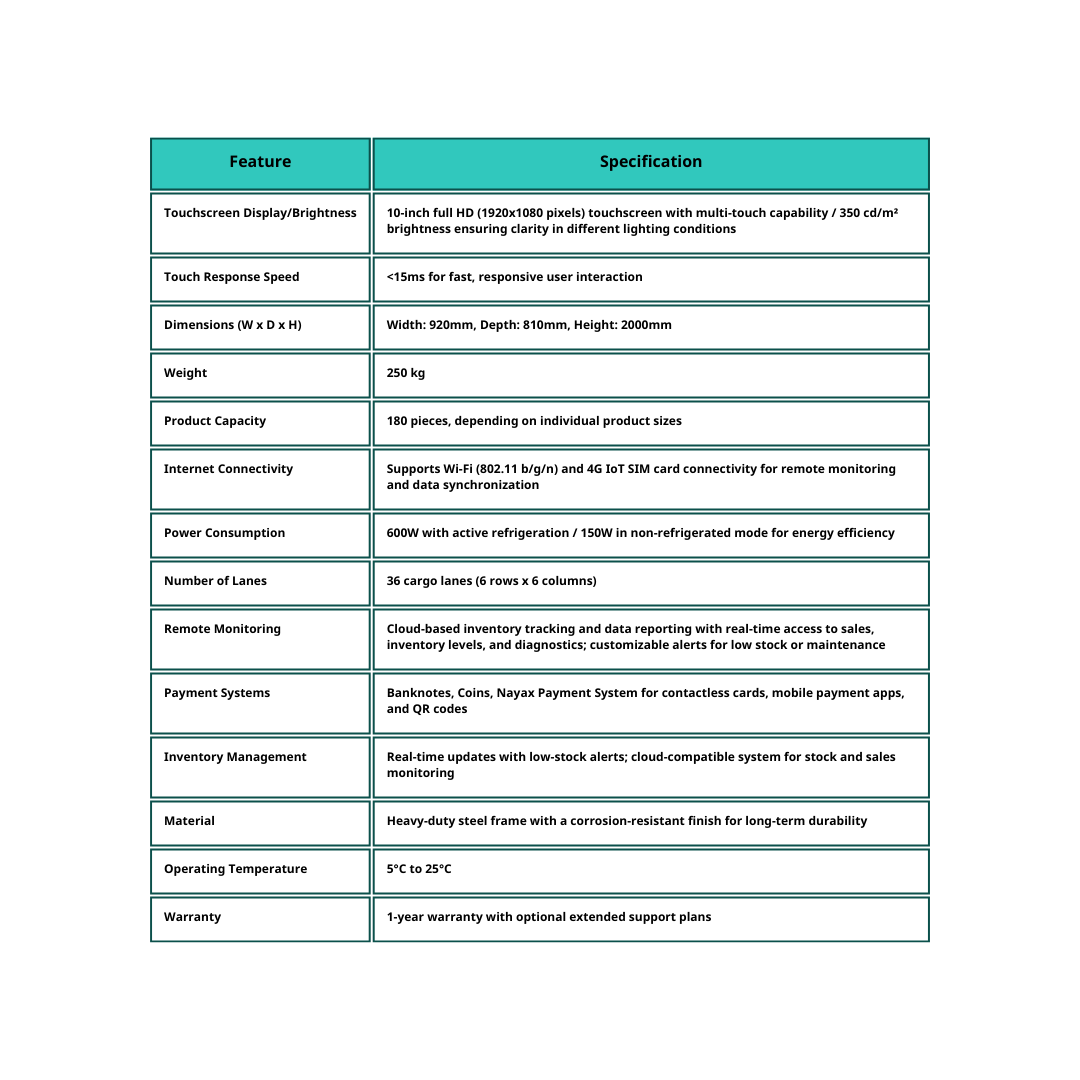 | Feature | Specification |
|---|---|
| Touchscreen Display/Brightness | 10-inch full HD (1920x1080 pixels) touchscreen with multi-touch capability / 350 cd/m² brightness ensuring clarity in different lighting conditions |
| Touch Response Speed | <15ms for fast, responsive user interaction |
| Dimensions (W x D x H) | Width: 920mm, Depth: 810mm, Height: 2000mm |
| Weight | 250 kg |
| Product Capacity | 180 pieces, depending on individual product sizes |
| Internet Connectivity | Supports Wi-Fi (802.11 b/g/n) and 4G IoT SIM card connectivity for remote monitoring and data synchronization |
| Power Consumption | 600W with active refrigeration / 150W in non-refrigerated mode for energy efficiency |
| Number of Lanes | 36 cargo lanes (6 rows x 6 columns) |
| Remote Monitoring | Cloud-based inventory tracking and data reporting with real-time access to sales, inventory levels, and diagnostics; customizable alerts for low stock or maintenance |
| Payment Systems | Banknotes, Coins, Nayax Payment System for contactless cards, mobile payment apps, and QR codes |
| Inventory Management | Real-time updates with low-stock alerts; cloud-compatible system for stock and sales monitoring |
| Material | Heavy-duty steel frame with a corrosion-resistant finish for long-term durability |
| Operating Temperature | 5°C to 25°C |
| Warranty | 1-year warranty with optional extended support plans |